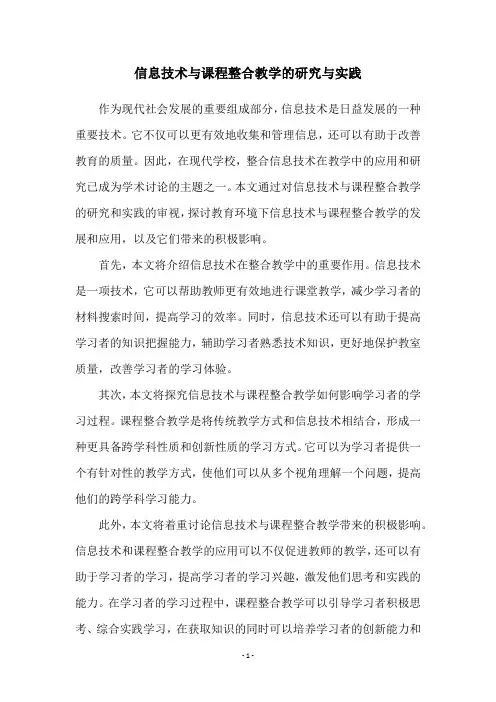 信息技术与课程整合教学的研究与实践

作为现代社会发展的重要组成部分，信息技术是日益发展的一种重要技术。它不仅可以更有效地收集和管理信息，还可以有助于改善教育的质量。因此，在现代学校，整合信息技术在教学中的应用和研究已成为学术讨论的主题之一。本文通过对信息技术与课程整合教学的研究和实践的审视，探讨教育环境下信息技术与课程整合教学的发展和应用，以及它们带来的积极影响。

首先，本文将介绍信息技术在整合教学中的重要作用。信息技术是一项技术，它可以帮助教师更有效地进行课堂教学，减少学习者的材料搜索时间，提高学习的效率。同时，信息技术还可以有助于提高学习者的知识把握能力，辅助学习者熟悉技术知识，更好地保护教室质量，改善学习者的学习体验。

其次，本文将探究信息技术与课程整合教学如何影响学习者的学习过程。课程整合教学是将传统教学方式和信息技术相结合，形成一种更具备跨学科性质和创新性质的学习方式。它可以为学习者提供一个有针对性的教学方式，使他们可以从多个视角理解一个问题，提高他们的跨学科学习能力。

此外，本文将着重讨论信息技术与课程整合教学带来的积极影响。信息技术和课程整合教学的应用可以不仅促进教师的教学，还可以有助于学习者的学习，提高学习者的学习兴趣，激发他们思考和实践的能力。在学习者的学习过程中，课程整合教学可以引导学习者积极思考、综合实践学习，在获取知识的同时可以培养学习者的创新能力和

- 1 -